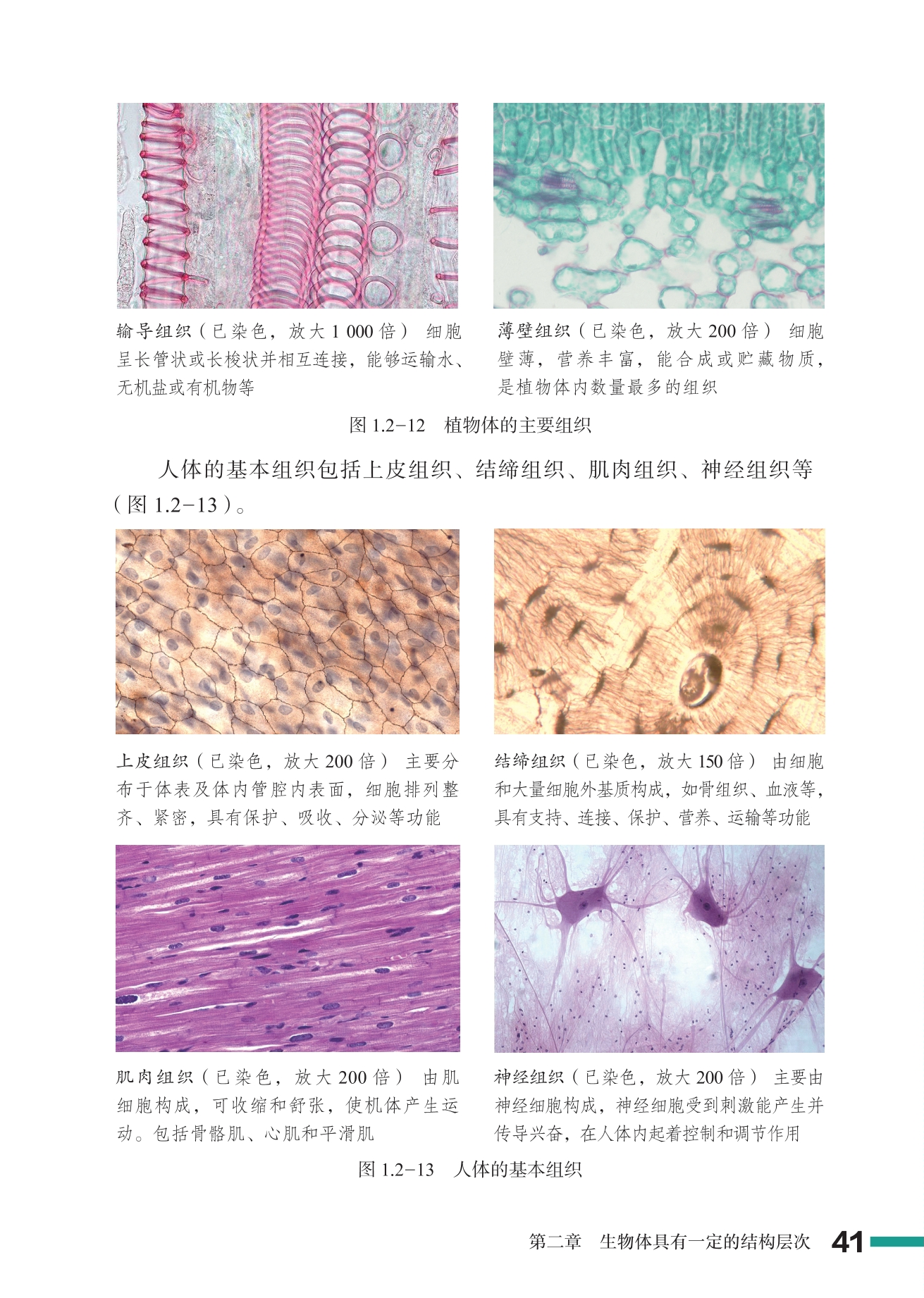 输导组织（已染色，放大1 000倍） 细胞呈长管状或长梭状并相互连接，能够运输水、无机盐或有机物等

薄壁组织（已染色，放大200倍） 细胞壁薄，营养丰富，能合成或贮藏物质，是植物体内数量最多的组织

图1.2-12 植物体的主要组织

人体的基本组织包括上皮组织、结缔组织、肌肉组织、神经组织等（图1.2-13）。

上皮组织（已染色，放大200倍） 主要分布于体表及体内管腔内表面，细胞排列整齐、紧密，具有保护、吸收、分泌等功能

结缔组织（已染色，放大150倍） 由细胞和大量细胞外基质构成，如骨组织、血液等，具有支持、连接、保护、营养、运输等功能

肌肉组织（已染色，放大200倍） 由肌细胞构成，可收缩和舒张，使机体产生运动。包括骨骼肌、心肌和平滑肌

神经组织（已染色，放大200倍） 主要由神经细胞构成，神经细胞受到刺激能产生并传导兴奋，在人体内起着控制和调节作用

图1.2-13 人体的基本组织

第二章 生物体具有一定的结构层次 41